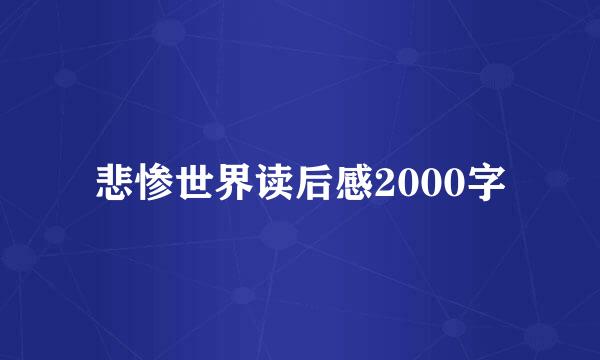 悲惨世界读后感2000字